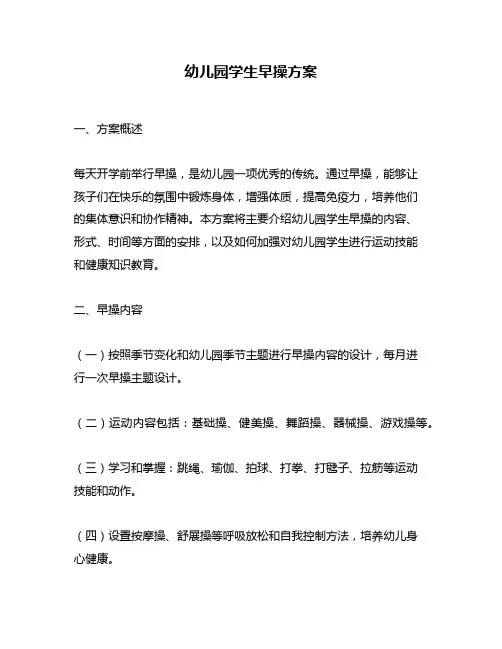 幼儿园学生早操方案

一、方案概述

每天开学前举行早操，是幼儿园一项优秀的传统。通过早操，能够让孩子们在快乐的氛围中锻炼身体，增强体质，提高免疫力，培养他们的集体意识和协作精神。本方案将主要介绍幼儿园学生早操的内容、形式、时间等方面的安排，以及如何加强对幼儿园学生进行运动技能和健康知识教育。

二、早操内容

（一）按照季节变化和幼儿园季节主题进行早操内容的设计，每月进行一次早操主题设计。

（二）运动内容包括：基础操、健美操、舞蹈操、器械操、游戏操等。

（三）学习和掌握：跳绳、瑜伽、拍球、打拳、打毽子、拉筋等运动技能和动作。

（四）设置按摩操、舒展操等呼吸放松和自我控制方法，培养幼儿身心健康。